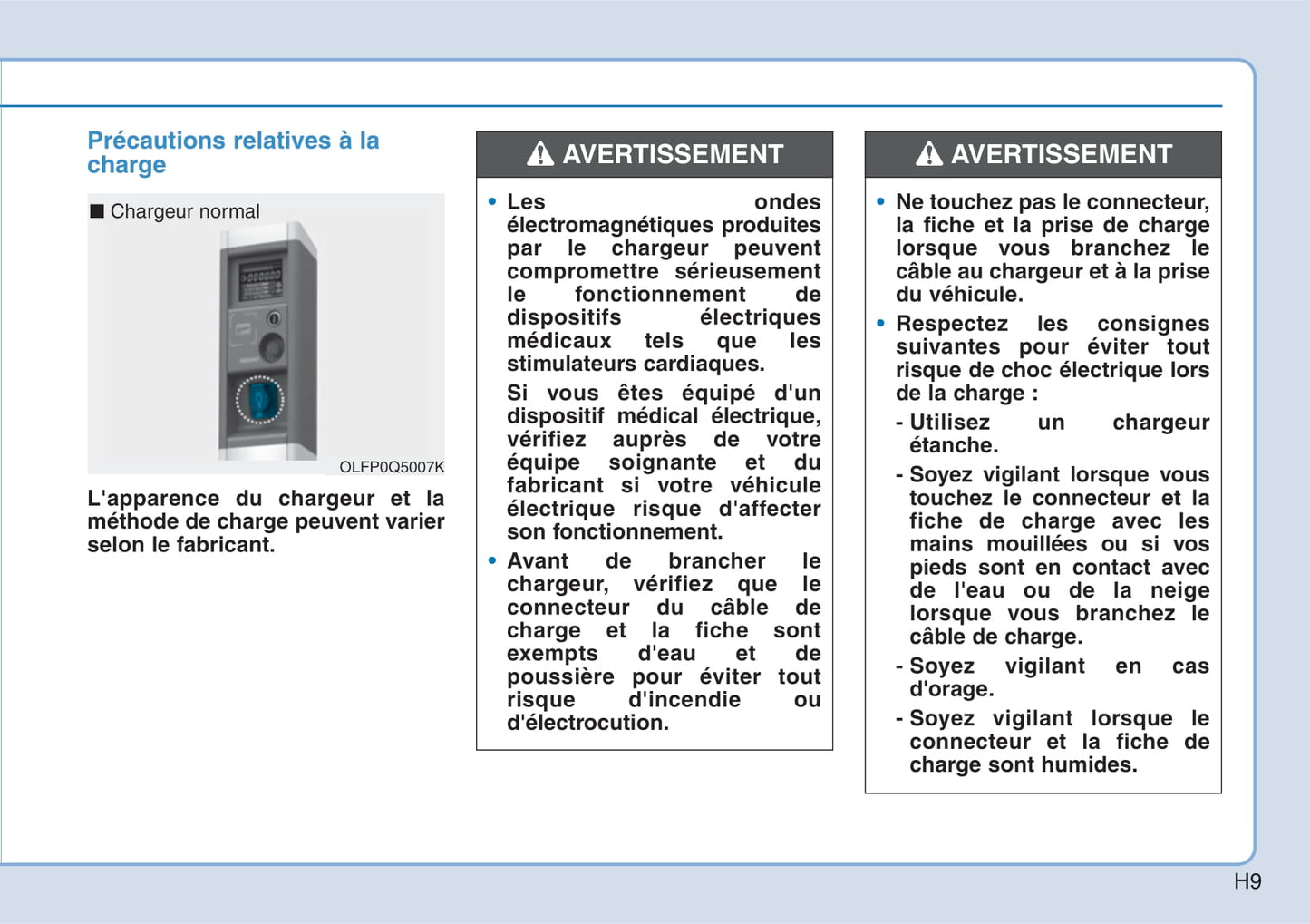 Précautions relatives à la charge

■ Chargeur normal

OLFP0Q5007K

L'apparence du chargeur et la méthode de charge peuvent varier selon le fabricant.

AVERTISSEMENT

• Les ondes électromagnétiques produites par le chargeur peuvent compromettre sérieusement le fonctionnement de dispositifs électriques médicaux tels que les stimulateurs cardiaques.

Si vous êtes équipé d'un dispositif médical électrique, vérifiez auprès de votre équipe soignante et du fabricant si votre véhicule électrique risque d'affecter son fonctionnement.

• Avant de brancher le chargeur, vérifiez que le connecteur du câble de charge et la fiche sont exempts d'eau et de poussière pour éviter tout risque d'incendie ou d'électrocution.

AVERTISSEMENT

• Ne touchez pas le connecteur, la fiche et la prise de charge lorsque vous branchez le câble au chargeur et à la prise du véhicule.

• Respectez les consignes suivantes pour éviter tout risque de choc électrique lors de la charge :

- Utilisez un chargeur étanche.

- Soyez vigilant lorsque vous touchez le connecteur et la fiche de charge avec les mains mouillées ou si vos pieds sont en contact avec de l'eau ou de la neige lorsque vous branchez le câble de charge.

- Soyez vigilant en cas d'orage.

- Soyez vigilant lorsque le connecteur et la fiche de charge sont humides.

H9